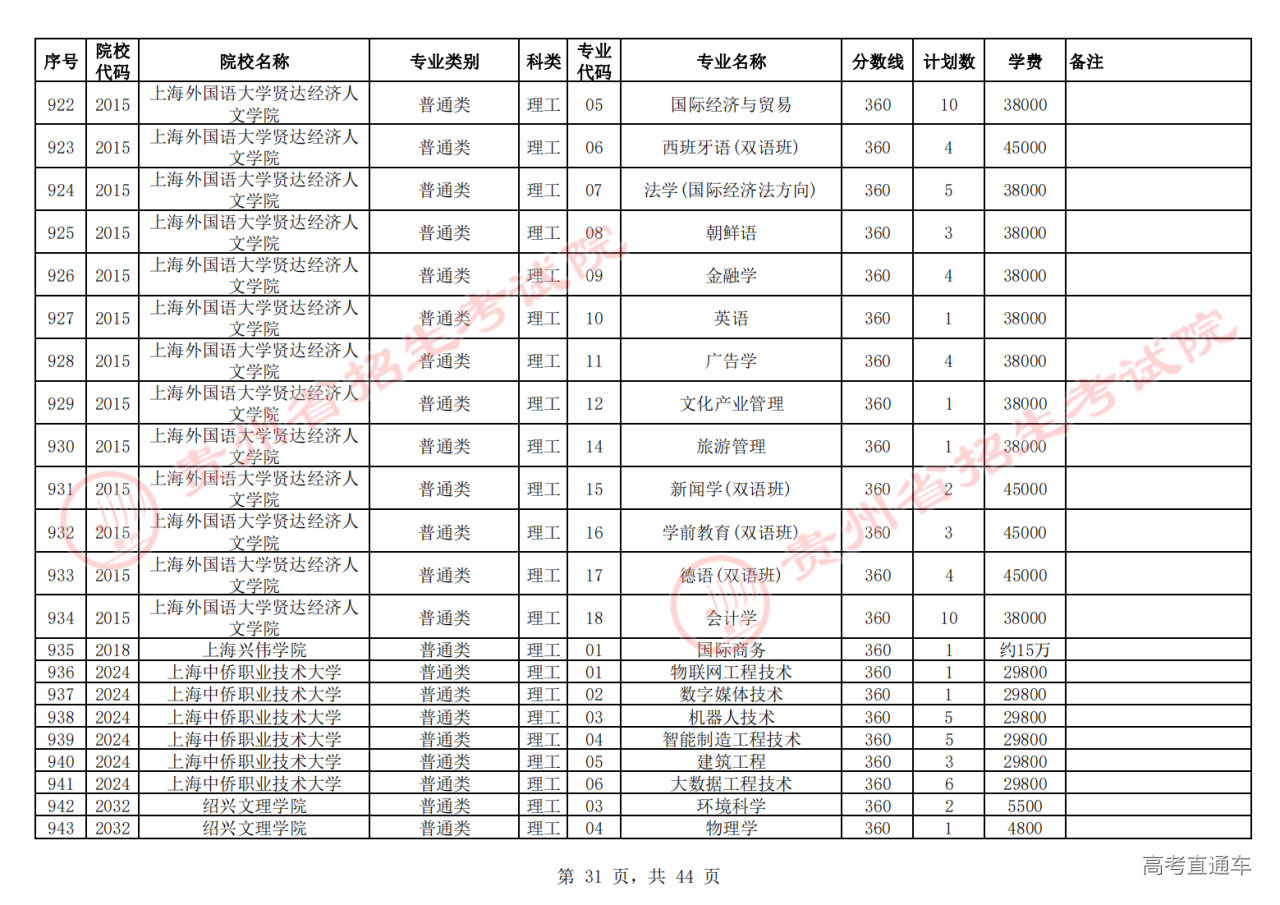 | 序号 | 院校代码 | 院校名称 | 专业类别 | 科类 | 专业代码 | 专业名称 | 分数线 | 计划数 | 学费 | 备注 |
|---|---|---|---|---|---|---|---|---|---|---|
| 922 | 2015 | 上海外国语大学贤达经济人文学院 | 普通类 | 理工 | 05 | 国际经济与贸易 | 360 | 10 | 38000 | |
| 923 | 2015 | 上海外国语大学贤达经济人文学院 | 普通类 | 理工 | 06 | 西班牙语(双语班) | 360 | 4 | 45000 | |
| 924 | 2015 | 上海外国语大学贤达经济人文学院 | 普通类 | 理工 | 07 | 法学(国际经济法方向) | 360 | 5 | 38000 | |
| 925 | 2015 | 上海外国语大学贤达经济人文学院 | 普通类 | 理工 | 08 | 朝鲜语 | 360 | 3 | 38000 | |
| 926 | 2015 | 上海外国语大学贤达经济人文学院 | 普通类 | 理工 | 09 | 金融学 | 360 | 4 | 38000 | |
| 927 | 2015 | 上海外国语大学贤达经济人文学院 | 普通类 | 理工 | 10 | 英语 | 360 | 1 | 38000 | |
| 928 | 2015 | 上海外国语大学贤达经济人文学院 | 普通类 | 理工 | 11 | 广告学 | 360 | 4 | 38000 | |
| 929 | 2015 | 上海外国语大学贤达经济人文学院 | 普通类 | 理工 | 12 | 文化产业管理 | 360 | 1 | 38000 | |
| 930 | 2015 | 上海外国语大学贤达经济人文学院 | 普通类 | 理工 | 14 | 旅游管理 | 360 | 1 | 38000 | |
| 931 | 2015 | 上海外国语大学贤达经济人文学院 | 普通类 | 理工 | 15 | 新闻学(双语班) | 360 | 2 | 45000 | |
| 932 | 2015 | 上海外国语大学贤达经济人文学院 | 普通类 | 理工 | 16 | 学前教育(双语班) | 360 | 3 | 45000 | |
| 933 | 2015 | 上海外国语大学贤达经济人文学院 | 普通类 | 理工 | 17 | 德语(双语班) | 360 | 4 | 45000 | |
| 934 | 2015 | 上海外国语大学贤达经济人文学院 | 普通类 | 理工 | 18 | 会计学 | 360 | 10 | 38000 | |
| 935 | 2018 | 上海兴伟学院 | 普通类 | 理工 | 01 | 国际商务 | 360 | 1 | 约15万 | |
| 936 | 2024 | 上海中侨职业技术大学 | 普通类 | 理工 | 01 | 物联网工程技术 | 360 | 1 | 29800 | |
| 937 | 2024 | 上海中侨职业技术大学 | 普通类 | 理工 | 02 | 数字媒体技术 | 360 | 1 | 29800 | |
| 938 | 2024 | 上海中侨职业技术大学 | 普通类 | 理工 | 03 | 机器人技术 | 360 | 5 | 29800 | |
| 939 | 2024 | 上海中侨职业技术大学 | 普通类 | 理工 | 04 | 智能制造工程技术 | 360 | 5 | 29800 | |
| 940 | 2024 | 上海中侨职业技术大学 | 普通类 | 理工 | 05 | 建筑工程 | 360 | 3 | 29800 | |
| 941 | 2024 | 上海中侨职业技术大学 | 普通类 | 理工 | 06 | 大数据工程技术 | 360 | 6 | 29800 | |
| 942 | 2032 | 绍兴文理学院 | 普通类 | 理工 | 03 | 环境科学 | 360 | 2 | 5500 | |
| 943 | 2032 | 绍兴文理学院 | 普通类 | 理工 | 04 | 物理学 | 360 | 1 | 4800 | |

贵州省招生考试院 贵州省招生考试院

第 31 页，共 44 页

高考直通车